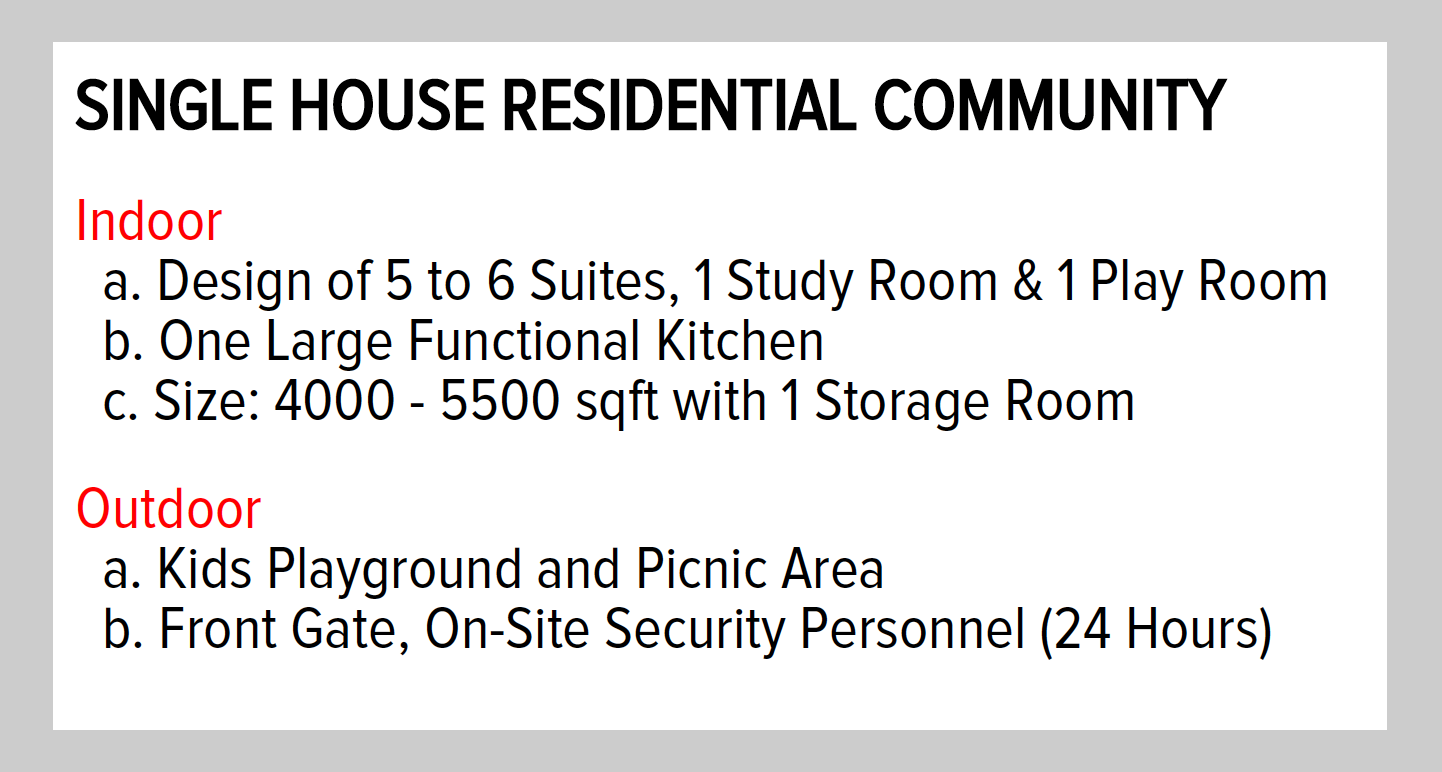 SINGLE HOUSE RESIDENTIAL COMMUNITY

Indoor
a. Design of 5 to 6 Suites, 1 Study Room & 1 Play Room
b. One Large Functional Kitchen
c. Size: 4000 - 5500 sqft with 1 Storage Room

Outdoor
a. Kids Playground and Picnic Area
b. Front Gate, On-Site Security Personnel (24 Hours)